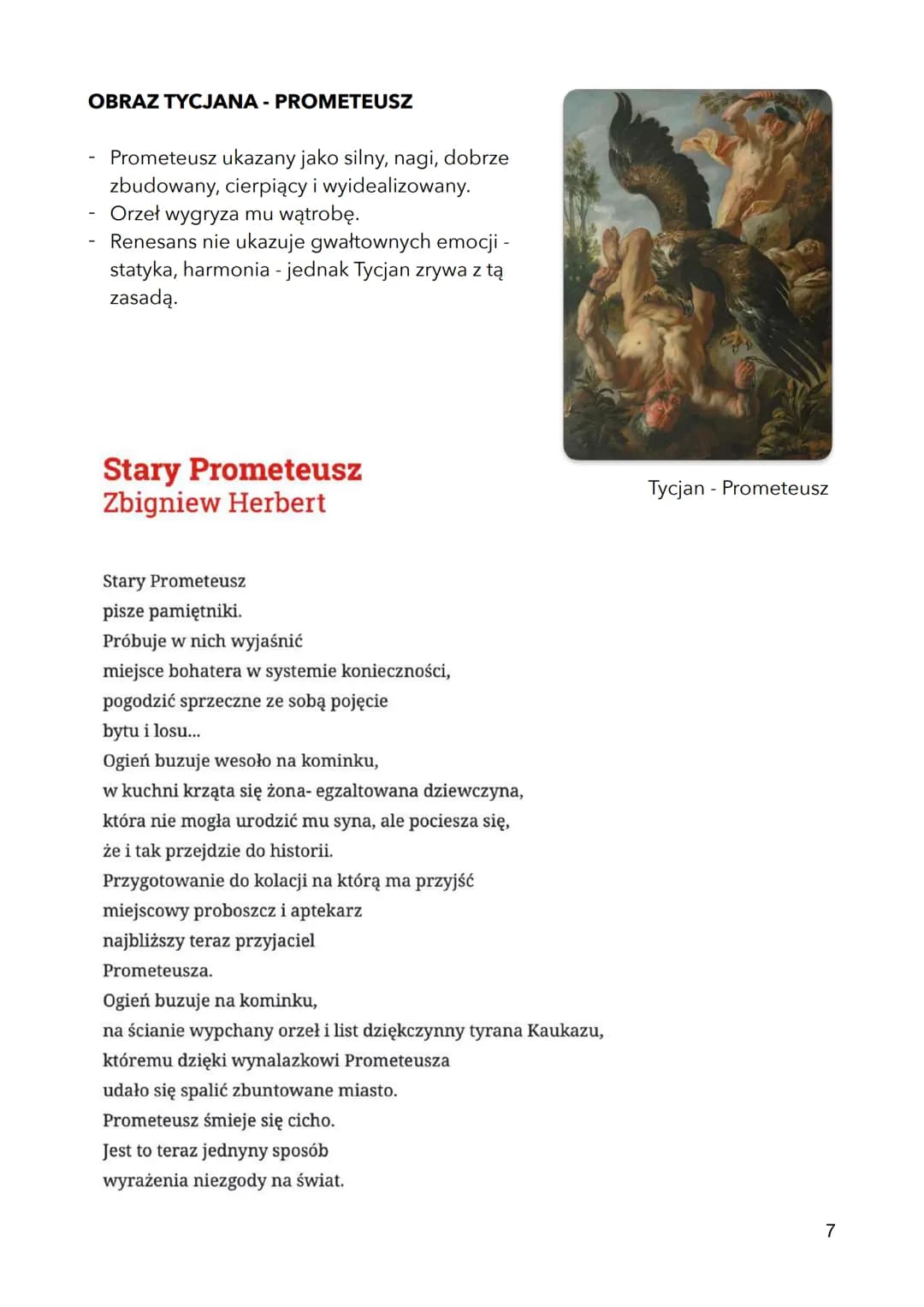 OBRAZ TYCJANA - PROMETEUSZ

- Prometeusz ukazany jako silny, nagi, dobrze zbudowany, cierpiący i wyidealizowany.
- Orzeł wygryza mu wątrobę.
- Renesans nie ukazuje gwałtownych emocji - statyka, harmonia - jednak Tycjan zrywa z tą zasadą.

Tycjan - Prometeusz

Stary Prometeusz
Zbigniew Herbert

Stary Prometeusz
pisze pamiętniki.
Próbuje w nich wyjaśnić
miejsce bohatera w systemie konieczności,
pogodzić sprzeczne ze sobą pojęcie
bytu i losu...
Ogień buzuje wesoło na kominku,
w kuchni krząta się żona- egzaltowana dziewczyna,
która nie mogła urodzić mu syna, ale pociesza się,
że i tak przejdzie do historii.
Przygotowanie do kolacji na którą ma przyjść
miejscowy proboszcz i aptekarz
najbliższy teraz przyjaciel
Prometeusza.
Ogień buzuje na kominku,
na ścianie wypchany orzeł i list dziękczynny tyrana Kaukazu,
któremu dzięki wynalazkowi Prometeusza
udało się spalić zbuntowane miasto.
Prometeusz śmieje się cicho.
Jest to teraz jednyny sposób
wyrażenia niezgody na świat.

7